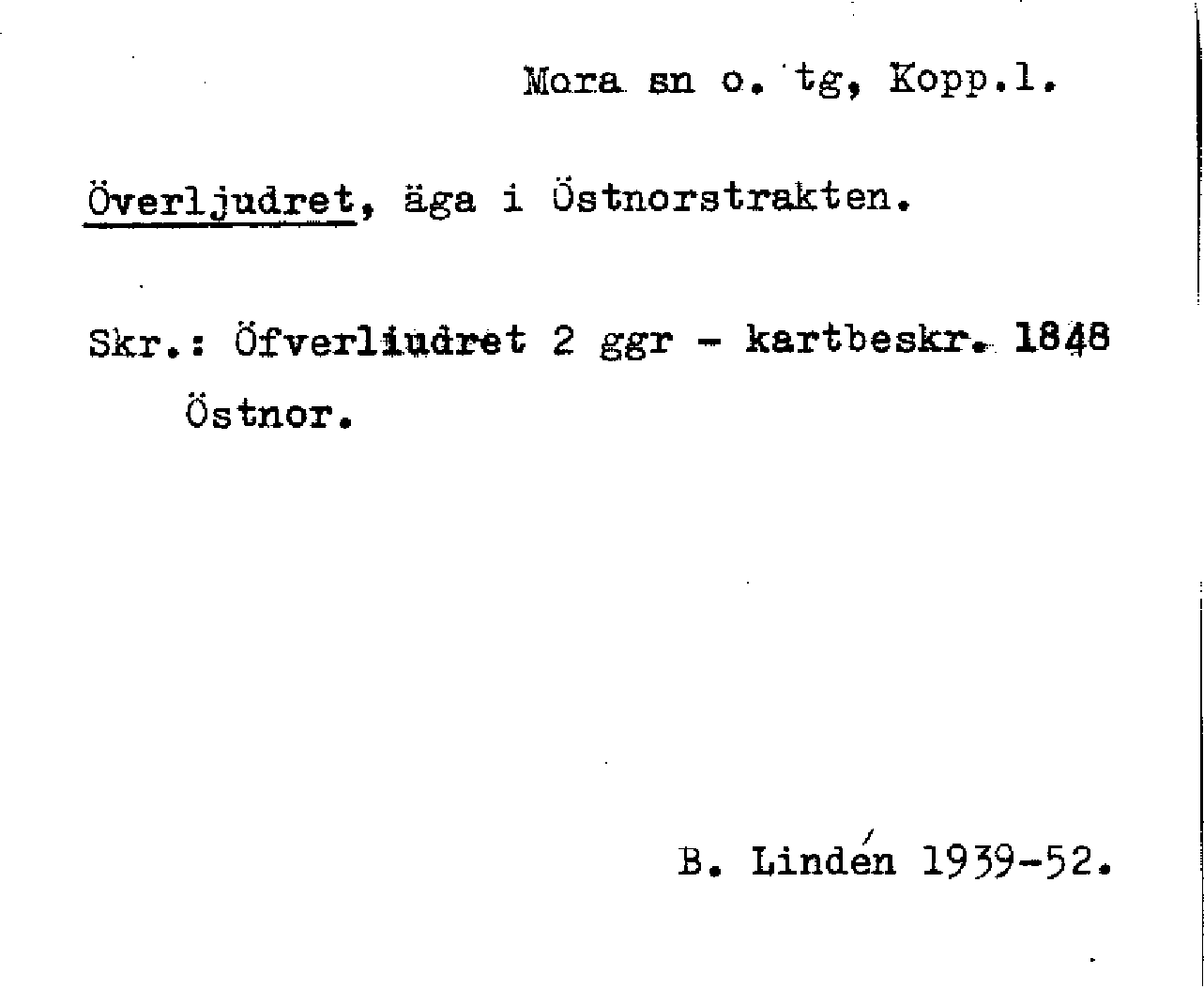 Mora sn o. tg, Kopp.l.

Överljudret, äga i Östnorstrakten.

Skr.: Öfverliudret 2 ggr - kartbeskr. 1848 Östnor.

B. Lindén 1939-52.